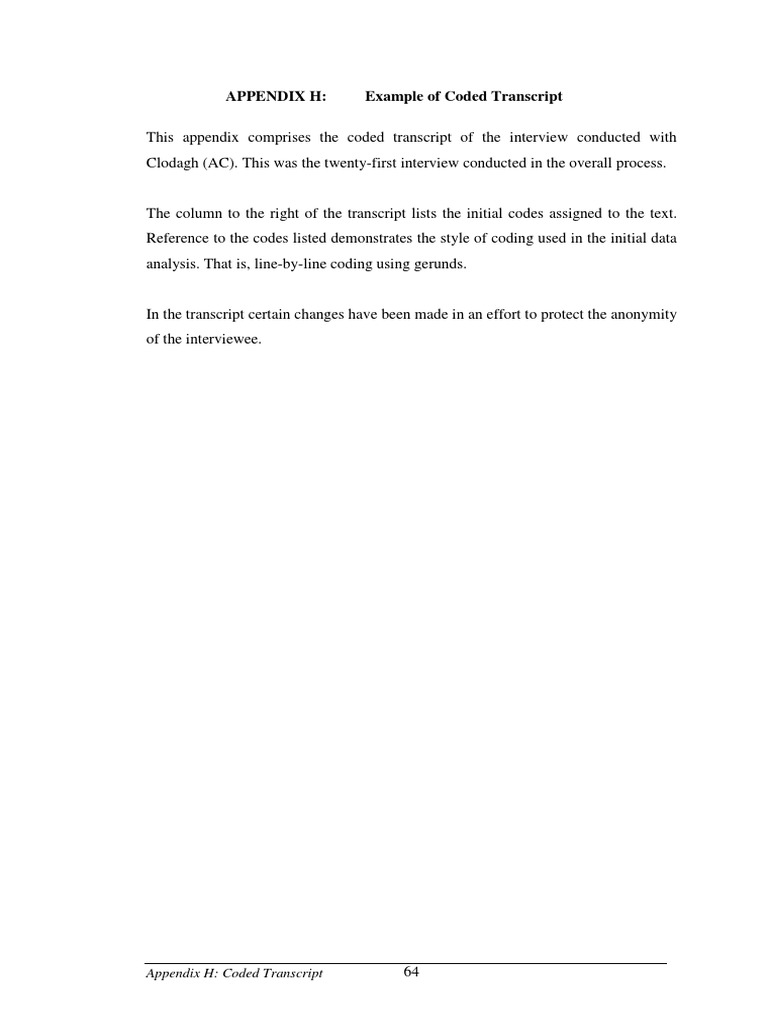 APPENDIX H: Example of Coded Transcript

This appendix comprises the coded transcript of the interview conducted with Clodagh (AC). This was the twenty-first interview conducted in the overall process.

The column to the right of the transcript lists the initial codes assigned to the text. Reference to the codes listed demonstrates the style of coding used in the initial data analysis. That is, line-by-line coding using gerunds.

In the transcript certain changes have been made in an effort to protect the anonymity of the interviewee.

Appendix H: Coded Transcript 64